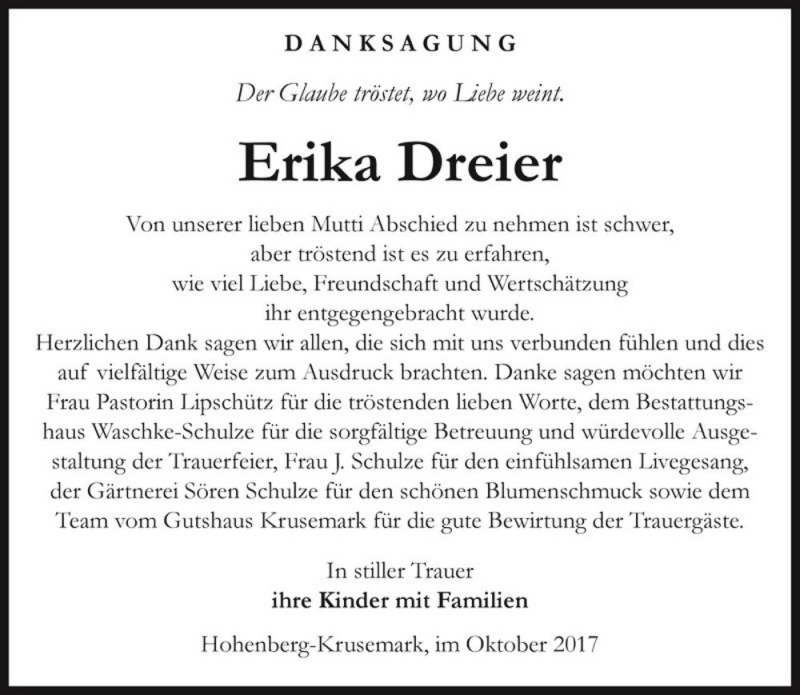 DANKSAGUNG

Der Glaube tröstet, wo Liebe weint.

Erika Dreier

Von unserer lieben Mutti Abschied zu nehmen ist schwer, aber tröstend ist es zu erfahren, wie viel Liebe, Freundschaft und Wertschätzung ihr entgegengebracht wurde.
Herzlichen Dank sagen wir allen, die sich mit uns verbunden fühlen und dies auf vielfältige Weise zum Ausdruck brachten. Danke sagen möchten wir Frau Pastorin Lipschütz für die tröstenden lieben Worte, dem Bestattungshaus Waschke-Schulze für die sorgfältige Betreuung und würdevolle Ausgestaltung der Trauerfeier, Frau J. Schulze für den einfühlsamen Livegesang, der Gärtnerei Sören Schulze für den schönen Blumenschmuck sowie dem Team vom Gutshaus Krusemark für die gute Bewirtung der Trauergäste.

In stiller Trauer
ihre Kinder mit Familien

Hohenberg-Krusemark, im Oktober 2017